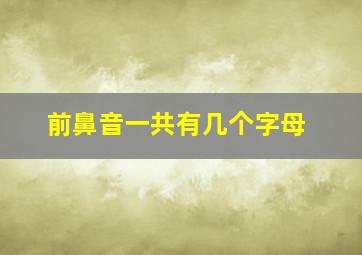 前鼻音一共有几个字母